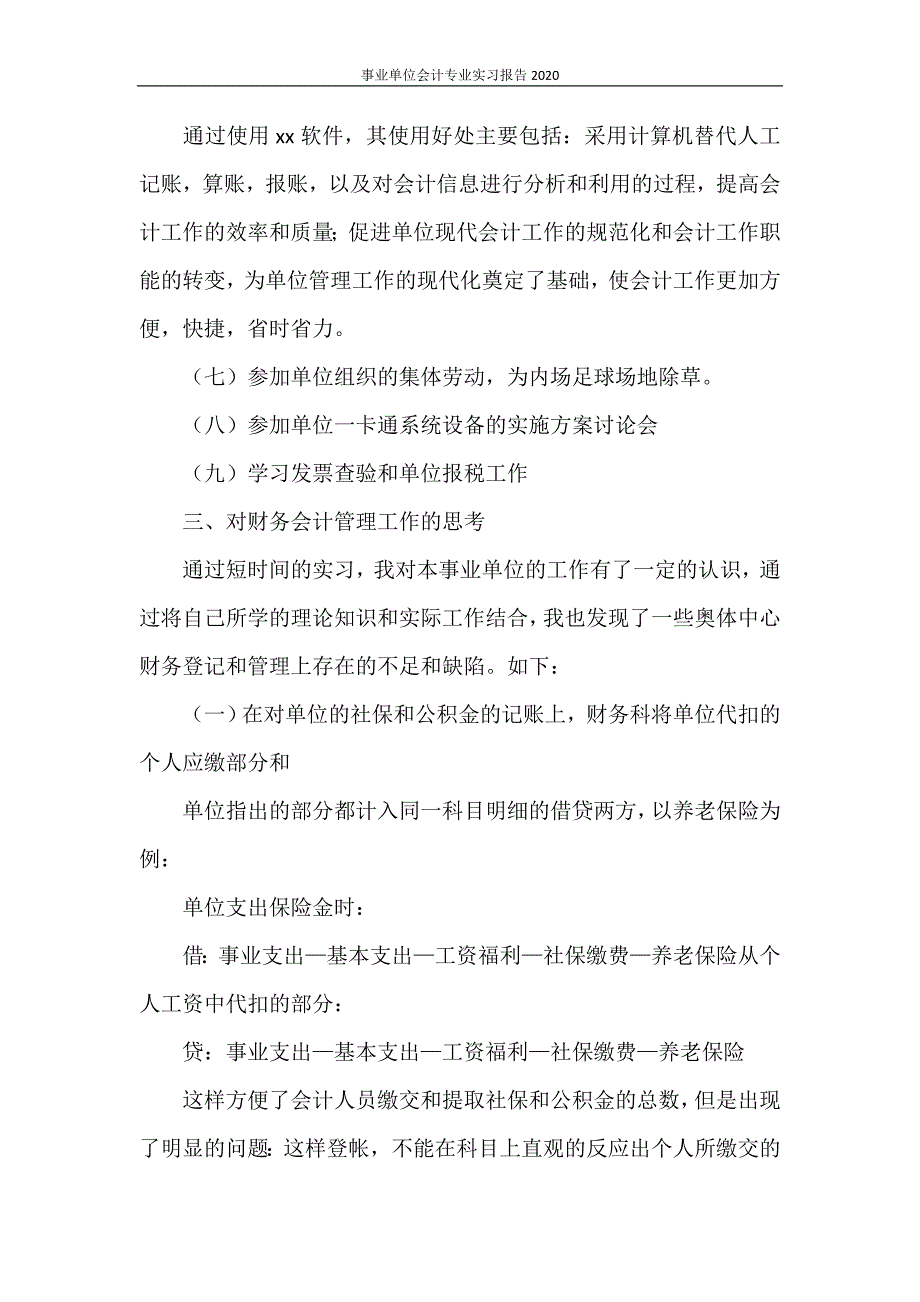 事业单位会计专业实习报告 2020

通过使用 xx 软件，其使用好处主要包括：采用计算机替代人工记账，算账，报账，以及对会计信息进行分析和利用的过程，提高会计工作的效率和质量；促进单位现代会计工作的规范化和会计工作职能的转变，为单位管理工作的现代化奠定了基础，使会计工作更加方便，快捷，省时省力。

（七）参加单位组织的集体劳动，为内场足球场地除草。

（八）参加单位一卡通系统设备的实施方案讨论会

（九）学习发票查验和单位报税工作

三、对财务会计管理工作的思考

通过短时间的实习，我对本事业单位的工作有了一定的认识，通过将自己所学的理论知识和实际工作结合，我也发现了一些奥体中心财务登记和管理上存在的不足和缺陷。如下：

（一）在对单位的社保和公积金的记账上，财务科将单位代扣的个人应缴部分和

单位指出的部分都计入同一科目明细的借贷两方，以养老保险为例：

单位支出保险金时：

借：事业支出—基本支出—工资福利—社保缴费—养老保险从个人工资中代扣的部分：

贷：事业支出—基本支出—工资福利—社保缴费—养老保险

这样方便了会计人员缴交和提取社保和公积金的总数，但是出现了明显的问题：这样登帐，不能在科目上直观的反应出个人所缴交的